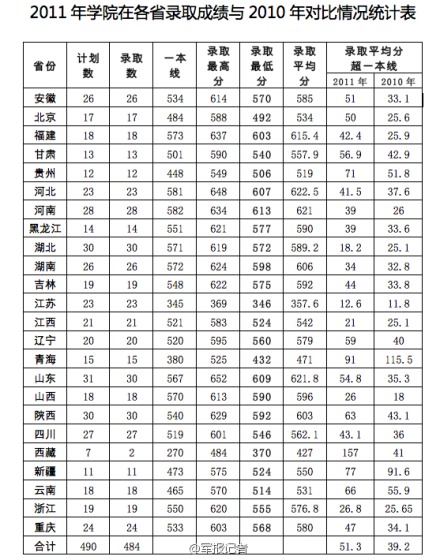 2011 年学院在各省录取成绩与 2010 年对比情况统计表

| 省份 | 计划数 | 录取数 | 一本线 | 录取最高分 | 录取最低分 | 录取平均分 | 录取平均分超一本线 2011 年 | 录取平均分超一本线 2010 年 |
|---|---|---|---|---|---|---|---|---|
| 安徽 | 26 | 26 | 534 | 614 | 570 | 585 | 51 | 33.1 |
| 北京 | 17 | 17 | 484 | 588 | 492 | 534 | 50 | 25.6 |
| 福建 | 18 | 18 | 573 | 637 | 603 | 615.4 | 42.4 | 25.9 |
| 甘肃 | 13 | 13 | 501 | 590 | 540 | 557.9 | 56.9 | 42.9 |
| 贵州 | 12 | 12 | 448 | 549 | 506 | 519 | 71 | 51.8 |
| 河北 | 23 | 23 | 581 | 648 | 607 | 622.5 | 41.5 | 37.6 |
| 河南 | 28 | 28 | 582 | 634 | 613 | 621 | 39 | 26 |
| 黑龙江 | 14 | 14 | 551 | 621 | 577 | 590 | 39 | 33.6 |
| 湖北 | 30 | 30 | 571 | 619 | 572 | 589.2 | 18.2 | 25.1 |
| 湖南 | 26 | 26 | 572 | 624 | 598 | 606 | 34 | 32.8 |
| 吉林 | 19 | 19 | 548 | 622 | 575 | 592 | 44 | 33.8 |
| 江苏 | 23 | 23 | 345 | 369 | 346 | 357.6 | 12.6 | 11.8 |
| 江西 | 21 | 21 | 521 | 583 | 524 | 542 | 21 | 25.1 |
| 辽宁 | 20 | 20 | 520 | 595 | 560 | 579 | 59 | 40 |
| 青海 | 15 | 15 | 380 | 525 | 432 | 471 | 91 | 115.5 |
| 山东 | 31 | 30 | 567 | 652 | 609 | 621.8 | 54.8 | 35.3 |
| 山西 | 18 | 18 | 570 | 613 | 590 | 596 | 26 | 18 |
| 陕西 | 30 | 30 | 540 | 629 | 592 | 603 | 63 | 43.1 |
| 四川 | 27 | 27 | 519 | 601 | 546 | 562.1 | 43.1 | 36 |
| 西藏 | 7 | 2 | 270 | 484 | 370 | 427 | 157 | 41 |
| 新疆 | 11 | 11 | 473 | 575 | 524 | 550 | 77 | 91.6 |
| 云南 | 18 | 18 | 465 | 570 | 514 | 531 | 66 | 55.9 |
| 浙江 | 19 | 19 | 550 | 620 | 555 | 576.8 | 26.8 | 25.65 |
| 重庆 | 24 | 24 | 533 | 603 | 568 | 580 | 47 | 34.1 |
| 合计 | 490 | 484 | | | | | 51.3 | 39.2 |

@军报记者